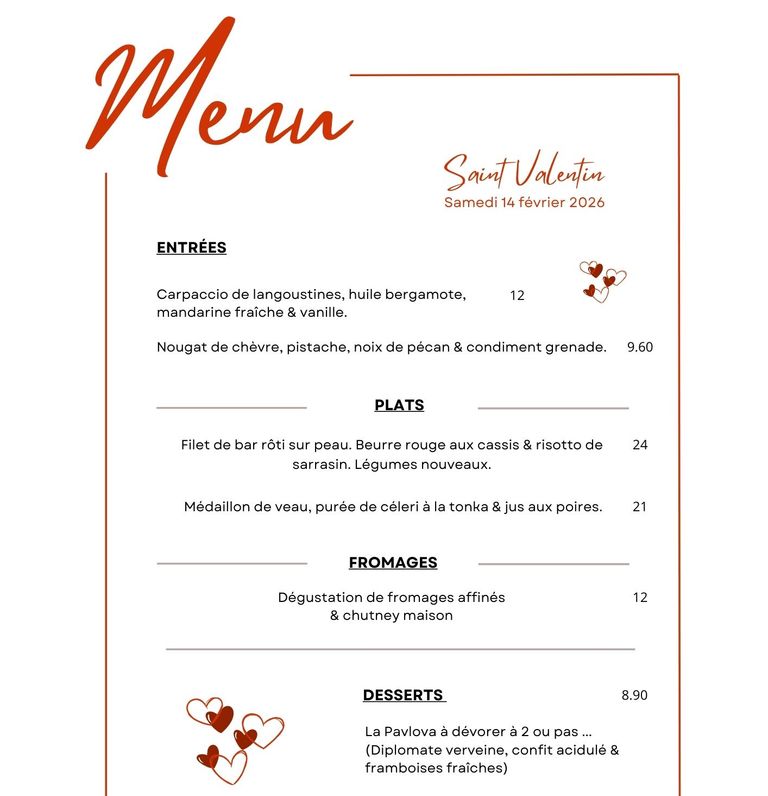 Menu

Saint Valentin
Samedi 14 février 2026

ENTRÉES

Carpaccio de langoustines, huile bergamote, mandarine fraîche & vanille. 12

Nougat de chèvre, pistache, noix de pécan & condiment grenade. 9.60

PLATS

Filet de bar rôti sur peau. Beurre rouge aux cassis & risotto de sarrasin. Légumes nouveaux. 24

Médaillon de veau, purée de céleri à la tonka & jus aux poires. 21

FROMAGES

Dégustation de fromages affinés & chutney maison 12

DESSERTS 8.90

La Pavlova à dévorer à 2 ou pas ...
(Diplomate verveine, confit acidulé & framboises fraîches)